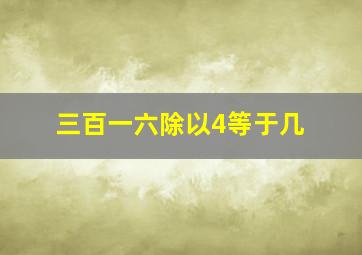 三百一六除以4等于几